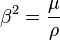 $\beta^2 = \frac{\mu}{\rho}$